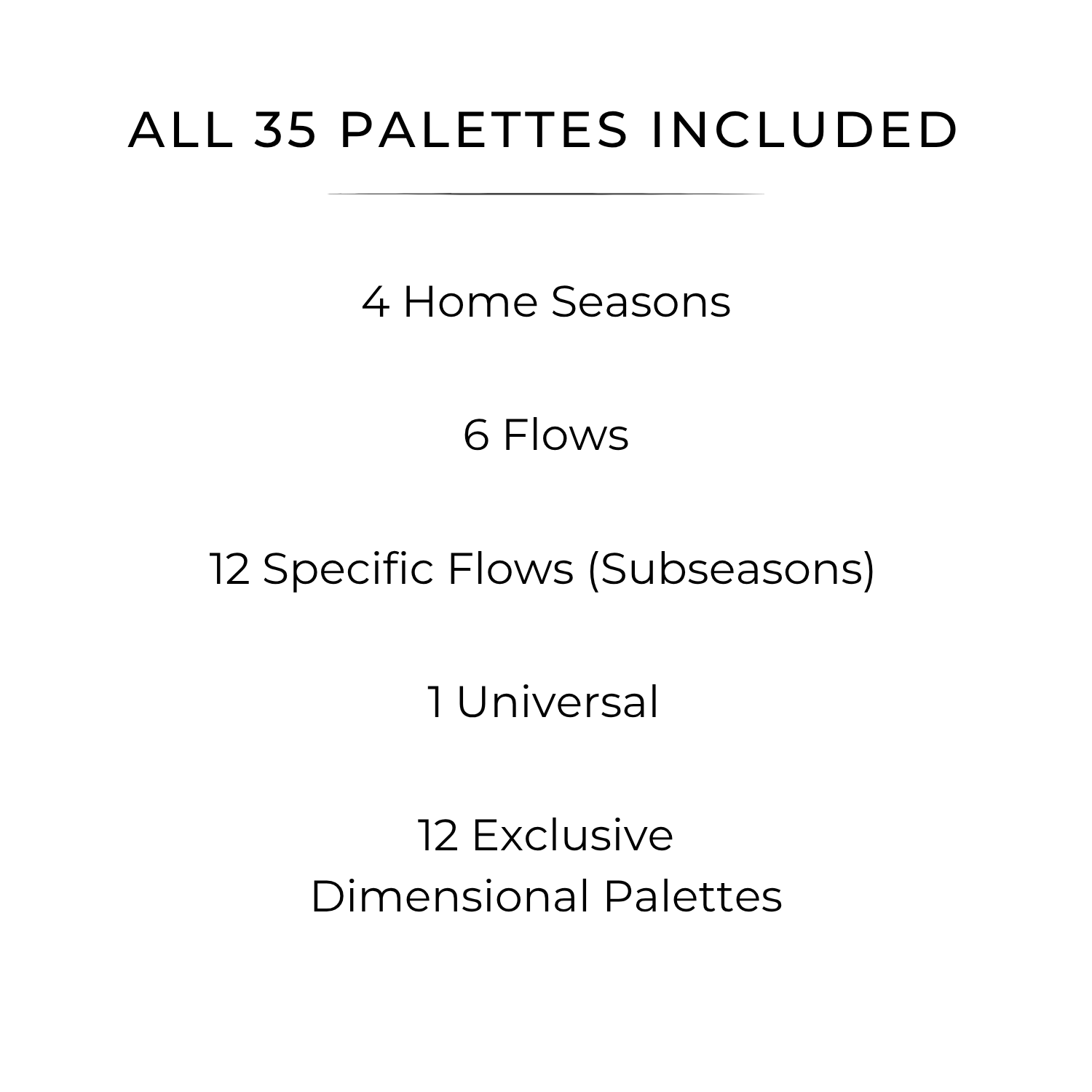 ALL 35 PALETTES INCLUDED

4 Home Seasons

6 Flows

12 Specific Flows (Subseasons)

1 Universal

12 Exclusive
Dimensional Palettes